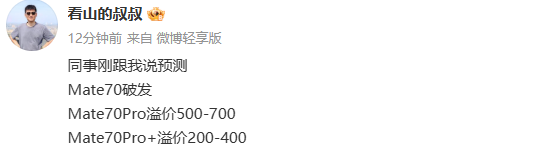 看山的叔叔

12分钟前 来自 微博轻享版

同事刚跟我说预测

Mate70破发

Mate70Pro溢价500-700

Mate70Pro+溢价200-400